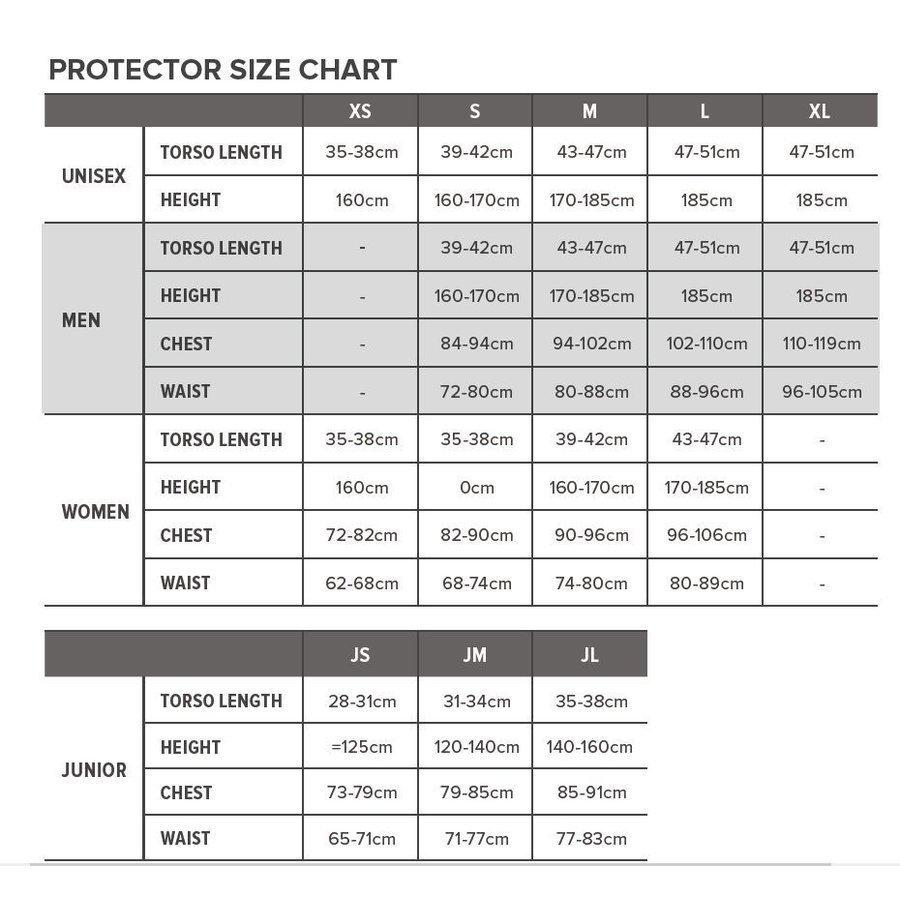 PROTECTOR SIZE CHART

| | | XS | S | M | L | XL |
|---|---|---|---|---|---|---|
| UNISEX | TORSO LENGTH | 35-38cm | 39-42cm | 43-47cm | 47-51cm | 47-51cm |
| | HEIGHT | 160cm | 160-170cm | 170-185cm | 185cm | 185cm |
| MEN | TORSO LENGTH | - | 39-42cm | 43-47cm | 47-51cm | 47-51cm |
| | HEIGHT | - | 160-170cm | 170-185cm | 185cm | 185cm |
| | CHEST | - | 84-94cm | 94-102cm | 102-110cm | 110-119cm |
| | WAIST | - | 72-80cm | 80-88cm | 88-96cm | 96-105cm |
| WOMEN | TORSO LENGTH | 35-38cm | 35-38cm | 39-42cm | 43-47cm | - |
| | HEIGHT | 160cm | 0cm | 160-170cm | 170-185cm | - |
| | CHEST | 72-82cm | 82-90cm | 90-96cm | 96-106cm | - |
| | WAIST | 62-68cm | 68-74cm | 74-80cm | 80-89cm | - |

| | | JS | JM | JL |
|---|---|---|---|---|
| JUNIOR | TORSO LENGTH | 28-31cm | 31-34cm | 35-38cm |
| | HEIGHT | =125cm | 120-140cm | 140-160cm |
| | CHEST | 73-79cm | 79-85cm | 85-91cm |
| | WAIST | 65-71cm | 71-77cm | 77-83cm |